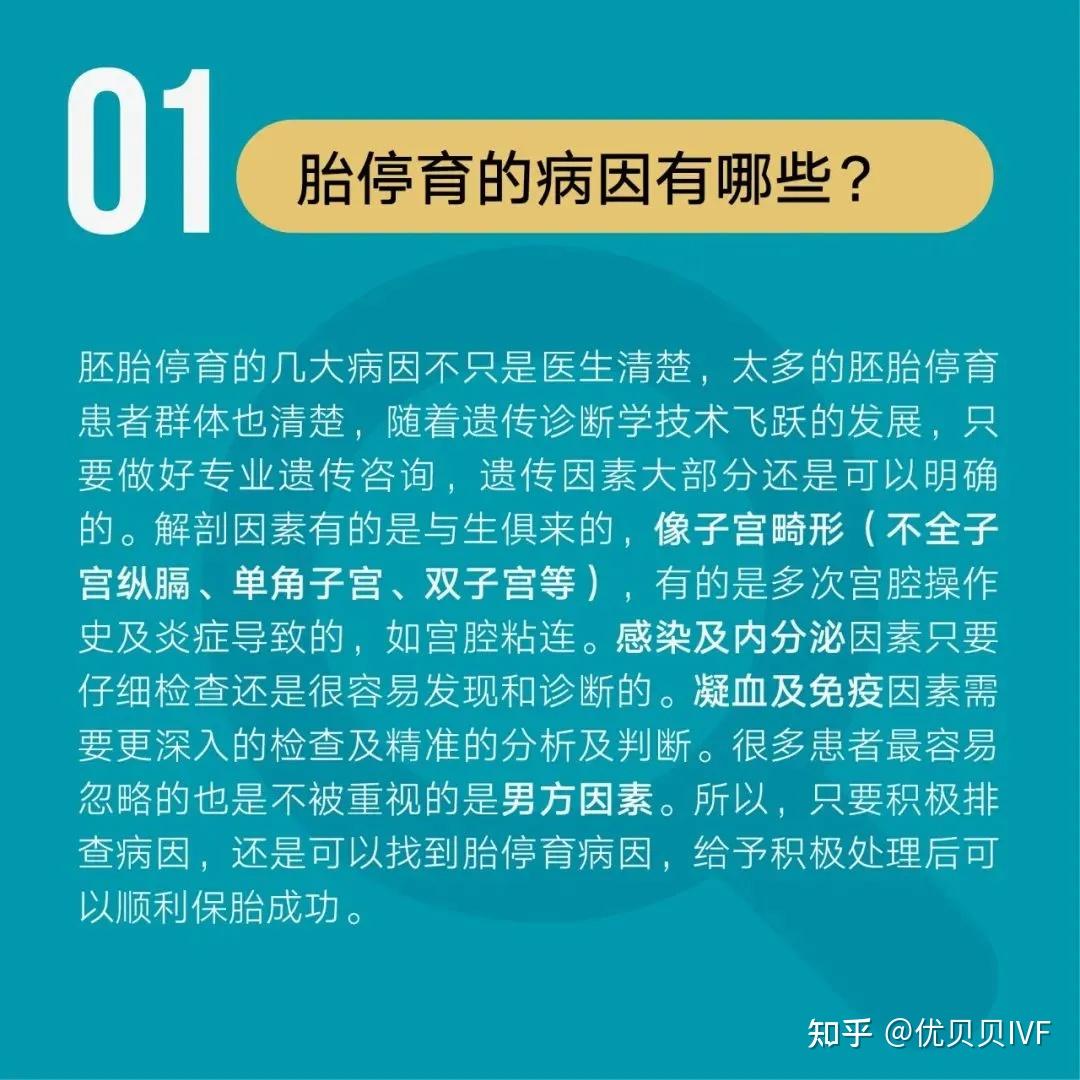 01

胎停育的病因有哪些？

胚胎停育的几大病因不只是医生清楚，太多的胚胎停育患者群体也清楚，随着遗传诊断学技术飞跃的发展，只要做好专业遗传咨询，遗传因素大部分还是可以明确的。解剖因素有的是与生俱来的，像子宫畸形（不全子宫纵膈、单角子宫、双子宫等），有的是多次宫腔操作史及炎症导致的，如宫腔粘连。感染及内分泌因素只要仔细检查还是很容易发现和诊断的。凝血及免疫因素需要更深入的检查及精准的分析及判断。很多患者最容易忽略的也是不被重视的是男方因素。所以，只要积极排查病因，还是可以找到胎停育病因，给予积极处理后可以顺利保胎成功。

知乎 @优贝贝IVF